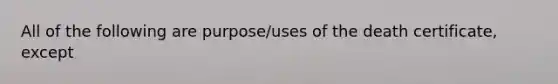 All of the following are purpose/uses of the death certificate, except